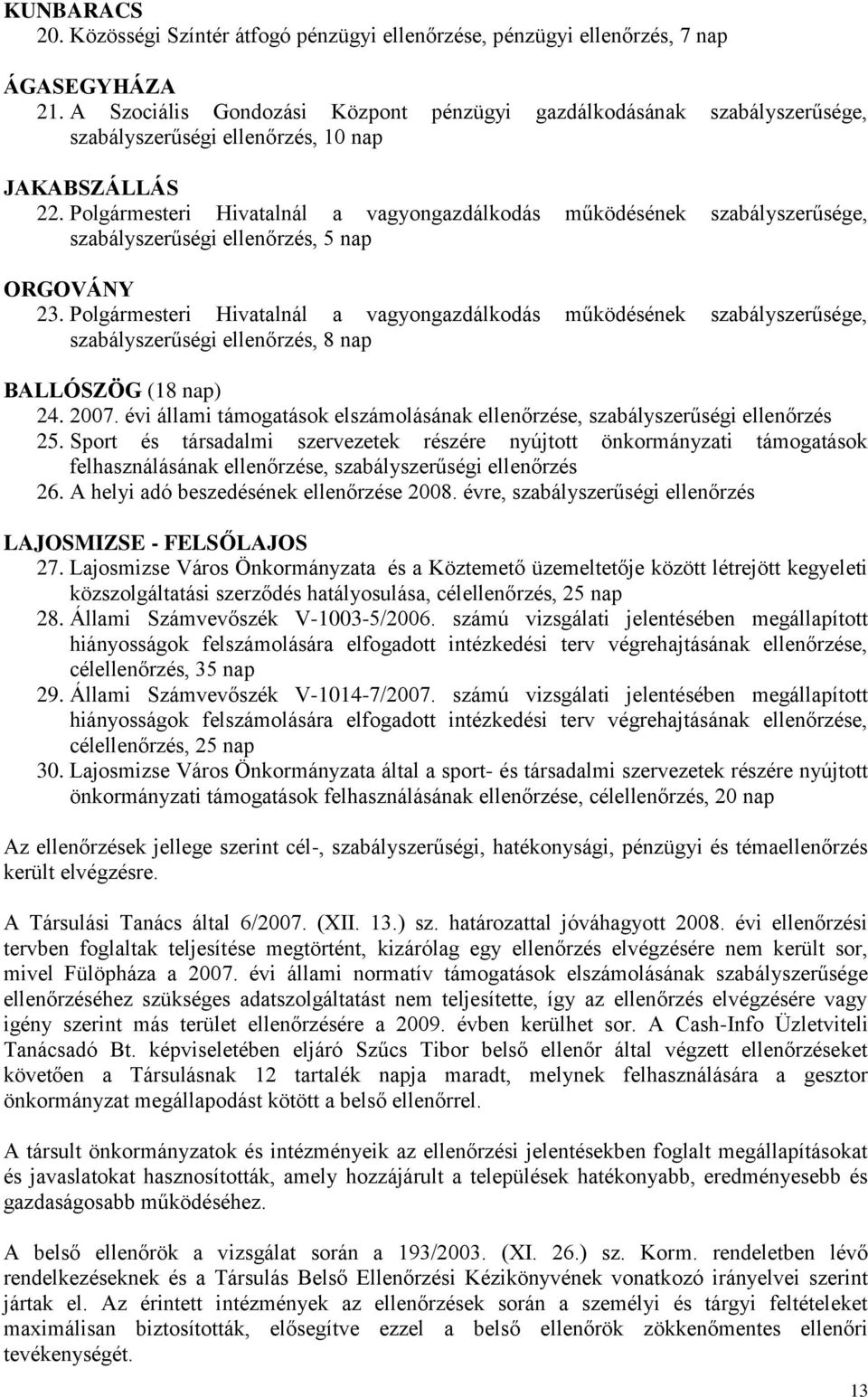 KUNBARACS
20. Közösségi Színtér átfogó pénzügyi ellenőrzése, pénzügyi ellenőrzés, 7 nap

ÁGASEGYHÁZA
21. A Szociális Gondozási Központ pénzügyi gazdálkodásának szabályszerűsége, szabályszerűségi ellenőrzés, 10 nap

JAKABSZÁLLÁS
22. Polgármesteri Hivatalnál a vagyongazdálkodás működésének szabályszerűsége, szabályszerűségi ellenőrzés, 5 nap

ORGOVÁNY
23. Polgármesteri Hivatalnál a vagyongazdálkodás működésének szabályszerűsége, szabályszerűségi ellenőrzés, 8 nap

BALLÓSZÖG (18 nap)
24. 2007. évi állami támogatások elszámolásának ellenőrzése, szabályszerűségi ellenőrzés
25. Sport és társadalmi szervezetek részére nyújtott önkormányzati támogatások felhasználásának ellenőrzése, szabályszerűségi ellenőrzés
26. A helyi adó beszedésének ellenőrzése 2008. évre, szabályszerűségi ellenőrzés

LAJOSMIZSE - FELSŐLAJOS
27. Lajosmizse Város Önkormányzata és a Köztemető üzemeltetője között létrejött kegyeleti közszolgáltatási szerződés hatályosulása, célellenőrzés, 25 nap
28. Állami Számvevőszék V-1003-5/2006. számú vizsgálati jelentésében megállapított hiányosságok felszámolására elfogadott intézkedési terv végrehajtásának ellenőrzése, célellenőrzés, 35 nap
29. Állami Számvevőszék V-1014-7/2007. számú vizsgálati jelentésében megállapított hiányosságok felszámolására elfogadott intézkedési terv végrehajtásának ellenőrzése, célellenőrzés, 25 nap
30. Lajosmizse Város Önkormányzata által a sport- és társadalmi szervezetek részére nyújtott önkormányzati támogatások felhasználásának ellenőrzése, célellenőrzés, 20 nap

Az ellenőrzések jellege szerint cél-, szabályszerűségi, hatékonysági, pénzügyi és témaellenőrzés került elvégzésre.

A Társulási Tanács által 6/2007. (XII. 13.) sz. határozattal jóváhagyott 2008. évi ellenőrzési tervben foglaltak teljesítése megtörtént, kizárólag egy ellenőrzés elvégzésére nem került sor, mivel Fülöpháza a 2007. évi állami normatív támogatások elszámolásának szabályszerűsége ellenőrzéséhez szükséges adatszolgáltatást nem teljesítette, így az ellenőrzés elvégzésére vagy igény szerint más terület ellenőrzésére a 2009. évben kerülhet sor. A Cash-Info Üzletviteli Tanácsadó Bt. képviseletében eljáró Szűcs Tibor belső ellenőr által végzett ellenőrzéseket követően a Társulásnak 12 tartalék napja maradt, melynek felhasználására a gesztor önkormányzat megállapodást kötött a belső ellenőrrel.

A társult önkormányzatok és intézményeik az ellenőrzési jelentésekben foglalt megállapításokat és javaslatokat hasznosították, amely hozzájárult a települések hatékonyabb, eredményesebb és gazdaságosabb működéséhez.

A belső ellenőrök a vizsgálat során a 193/2003. (XI. 26.) sz. Korm. rendeletben lévő rendelkezéseknek és a Társulás Belső Ellenőrzési Kézikönyvének vonatkozó irányelvei szerint jártak el. Az érintett intézmények az ellenőrzések során a személyi és tárgyi feltételeket maximálisan biztosították, elősegítve ezzel a belső ellenőrök zökkenőmentes ellenőri tevékenységét.

13